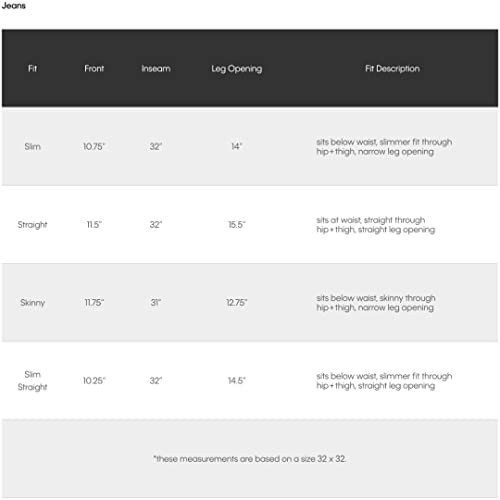 Jeans

| Fit | Front | Inseam | Leg Opening | Fit Description |
|---|---|---|---|---|
| Slim | 10.75" | 32" | 14" | sits below waist, slimmer fit through hip+thigh, narrow leg opening |
| Straight | 11.5" | 32" | 15.5" | sits at waist, straight through hip+thigh, straight leg opening |
| Skinny | 11.75" | 31" | 12.75" | sits below waist, skinny through hip+thigh, narrow leg opening |
| Slim Straight | 10.25" | 32" | 14.5" | sits below waist, slimmer fit through hip+thigh, straight leg opening |

*these measurements are based on a size 32 x 32.